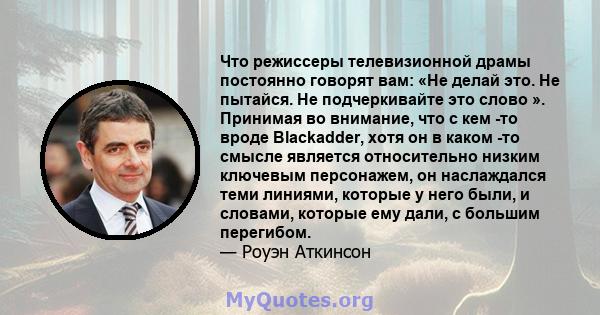 Что режиссеры телевизионной драмы постоянно говорят вам: «Не делай это. Не пытайся. Не подчеркивайте это слово ». Принимая во внимание, что с кем -то вроде Blackadder, хотя он в каком -то смысле является относительно низким ключевым персонажем, он наслаждался теми линиями, которые у него были, и словами, которые ему дали, с большим перегибом.
— Роуэн Аткинсон

MyQuotes.org